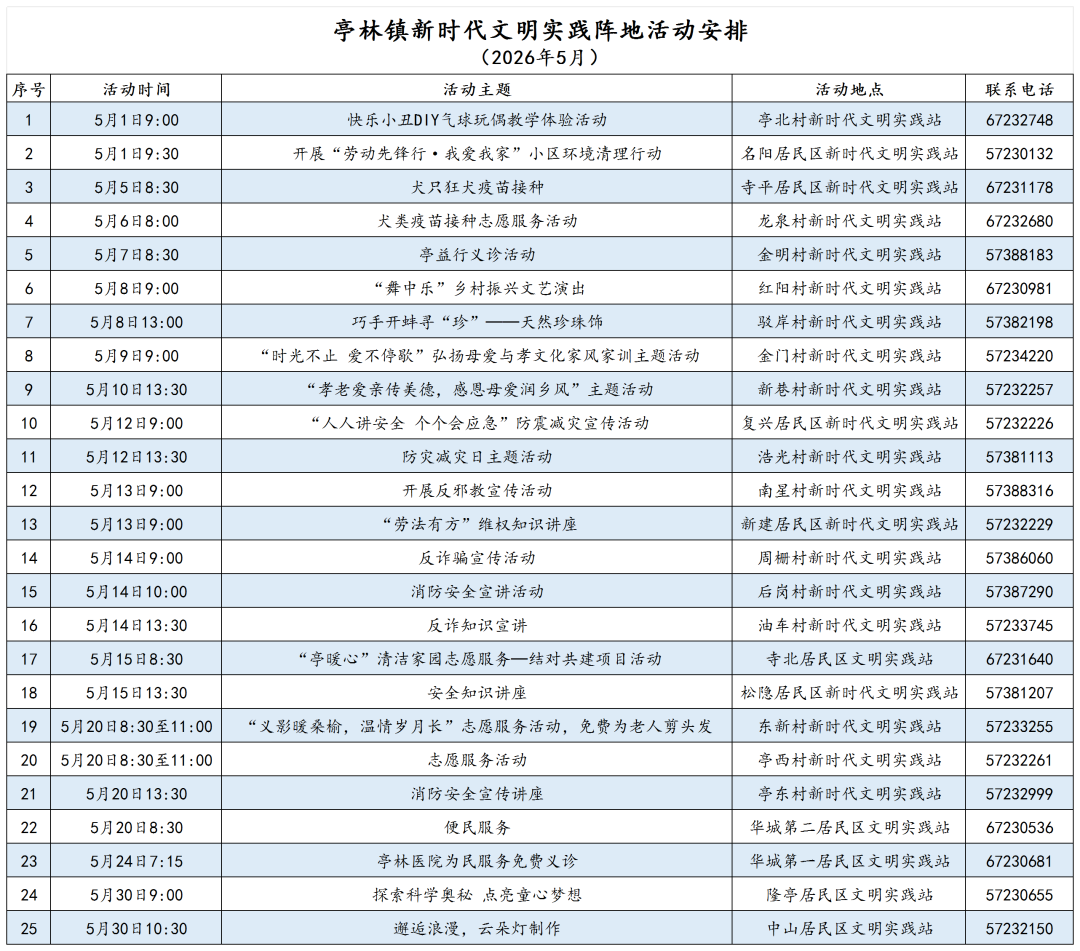 亭林镇新时代文明实践阵地活动安排
（2026年5月）

| 序号 | 活动时间 | 活动主题 | 活动地点 | 联系电话 |
|---|---|---|---|---|
| 1 | 5月1日9:00 | 快乐小丑DIY气球玩偶教学体验活动 | 亭北村新时代文明实践站 | 67232748 |
| 2 | 5月1日9:30 | 开展“劳动先锋行·我爱我家”小区环境清理行动 | 名阳居民区新时代文明实践站 | 57230132 |
| 3 | 5月5日8:30 | 犬只狂犬疫苗接种 | 寺平居民区新时代文明实践站 | 67231178 |
| 4 | 5月6日8:00 | 犬类疫苗接种志愿服务活动 | 龙泉村新时代文明实践站 | 67232680 |
| 5 | 5月7日8:30 | 亭益行义诊活动 | 金明村新时代文明实践站 | 57388183 |
| 6 | 5月8日9:00 | “舞中乐”乡村振兴文艺演出 | 红阳村新时代文明实践站 | 67230981 |
| 7 | 5月8日13:00 | 巧手开蚌寻“珍”——天然珍珠饰 | 驳岸村新时代文明实践站 | 57382198 |
| 8 | 5月9日9:00 | “时光不止 爱不停歇”弘扬母爱与孝文化家风家训主题活动 | 金门村新时代文明实践站 | 57234220 |
| 9 | 5月10日13:30 | “孝老爱亲传美德，感恩母爱润乡风”主题活动 | 新巷村新时代文明实践站 | 57232257 |
| 10 | 5月12日9:00 | “人人讲安全 个个会应急”防震减灾宣传活动 | 复兴居民区新时代文明实践站 | 57232226 |
| 11 | 5月12日13:30 | 防灾减灾日主题活动 | 浩光村新时代文明实践站 | 57381113 |
| 12 | 5月13日9:00 | 开展反邪教宣传活动 | 南星村新时代文明实践站 | 57388316 |
| 13 | 5月13日9:00 | “劳法有方”维权知识讲座 | 新建居民区新时代文明实践站 | 57232229 |
| 14 | 5月14日9:00 | 反诈骗宣传活动 | 周栅村新时代文明实践站 | 57386060 |
| 15 | 5月14日10:00 | 消防安全宣讲活动 | 后岗村新时代文明实践站 | 57387290 |
| 16 | 5月14日13:30 | 反诈知识宣讲 | 油车村新时代文明实践站 | 57233745 |
| 17 | 5月15日8:30 | “亭暖心”清洁家园志愿服务—结对共建项目活动 | 寺北居民区文明实践站 | 67231640 |
| 18 | 5月15日13:30 | 安全知识讲座 | 松隐居民区新时代文明实践站 | 57381207 |
| 19 | 5月20日8:30至11:00 | “义影暖桑榆，温情岁月长”志愿服务活动，免费为老人剪头发 | 东新村新时代文明实践站 | 57233255 |
| 20 | 5月20日8:30至11:00 | 志愿服务活动 | 亭西村新时代文明实践站 | 57232261 |
| 21 | 5月20日13:30 | 消防安全宣传讲座 | 亭东村新时代文明实践站 | 57232999 |
| 22 | 5月20日8:30 | 便民服务 | 华城第二居民区文明实践站 | 67230536 |
| 23 | 5月24日7:15 | 亭林医院为民服务免费义诊 | 华城第一居民区文明实践站 | 67230681 |
| 24 | 5月30日9:00 | 探索科学奥秘 点亮童心梦想 | 隆亭居民区文明实践站 | 57230655 |
| 25 | 5月30日10:30 | 邂逅浪漫，云朵灯制作 | 中山居民区文明实践站 | 57232150 |